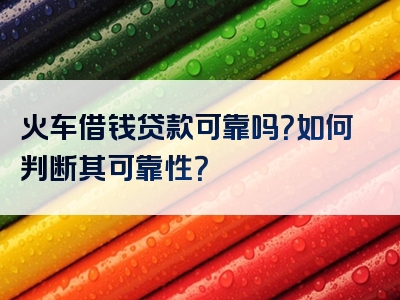 火车借钱贷款可靠吗?如何判断其可靠性?